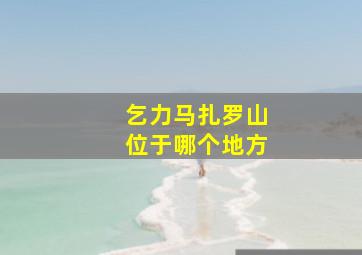 乞力马扎罗山
位于哪个地方